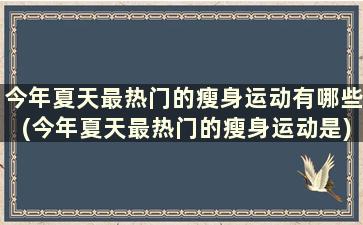 今年夏天最热门的瘦身运动有哪些(今年夏天最热门的瘦身运动是)